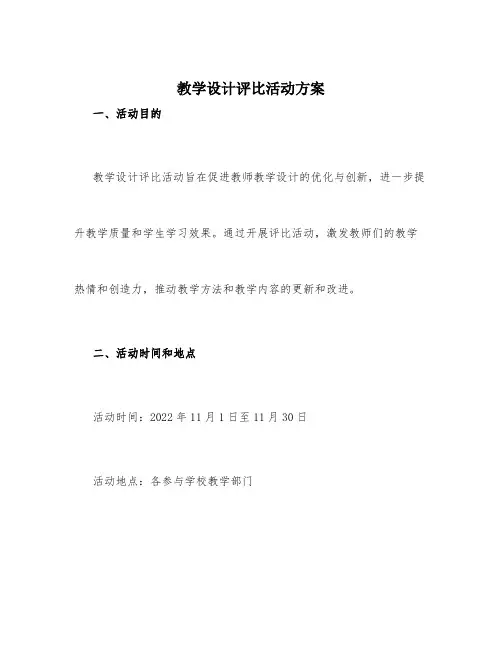 教学设计评比活动方案

一、活动目的

教学设计评比活动旨在促进教师教学设计的优化与创新，进一步提升教学质量和学生学习效果。通过开展评比活动，激发教师们的教学热情和创造力，推动教学方法和教学内容的更新和改进。

二、活动时间和地点

活动时间：2022 年 11 月 1 日至 11 月 30 日

活动地点：各参与学校教学部门